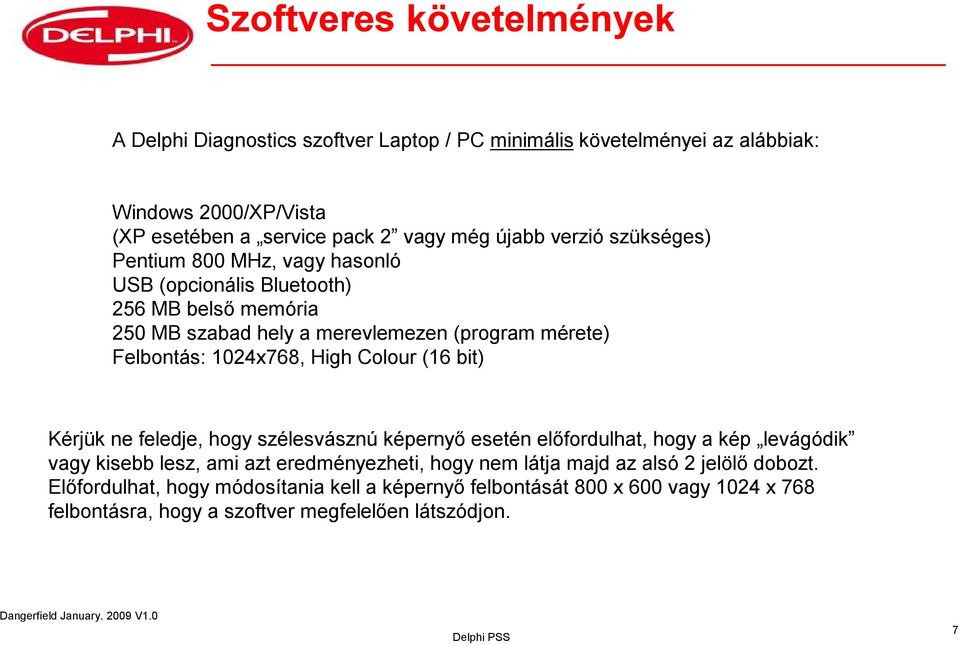 DELPHI

Szoftveres követelmények

A Delphi Diagnostics szoftver Laptop / PC minimális követelményei az alábbiak:

Windows 2000/XP/Vista
(XP esetében a „service pack 2” vagy még újabb verzió szükséges)
Pentium 800 MHz, vagy hasonló
USB (opcionális Bluetooth)
256 MB belső memória
250 MB szabad hely a merevlemezen (program mérete)
Felbontás: 1024x768, High Colour (16 bit)

Kérjük ne feledje, hogy szélesvásznú képernyő esetén előfordulhat, hogy a kép „levágódik” vagy kisebb lesz, ami azt eredményezheti, hogy nem látja majd az alsó 2 jelölő dobozt. Előfordulhat, hogy módosítania kell a képernyő felbontását 800 x 600 vagy 1024 x 768 felbontásra, hogy a szoftver megfelelően látszódjon.

Dangerfield January. 2009 V1.0

Delphi PSS

7